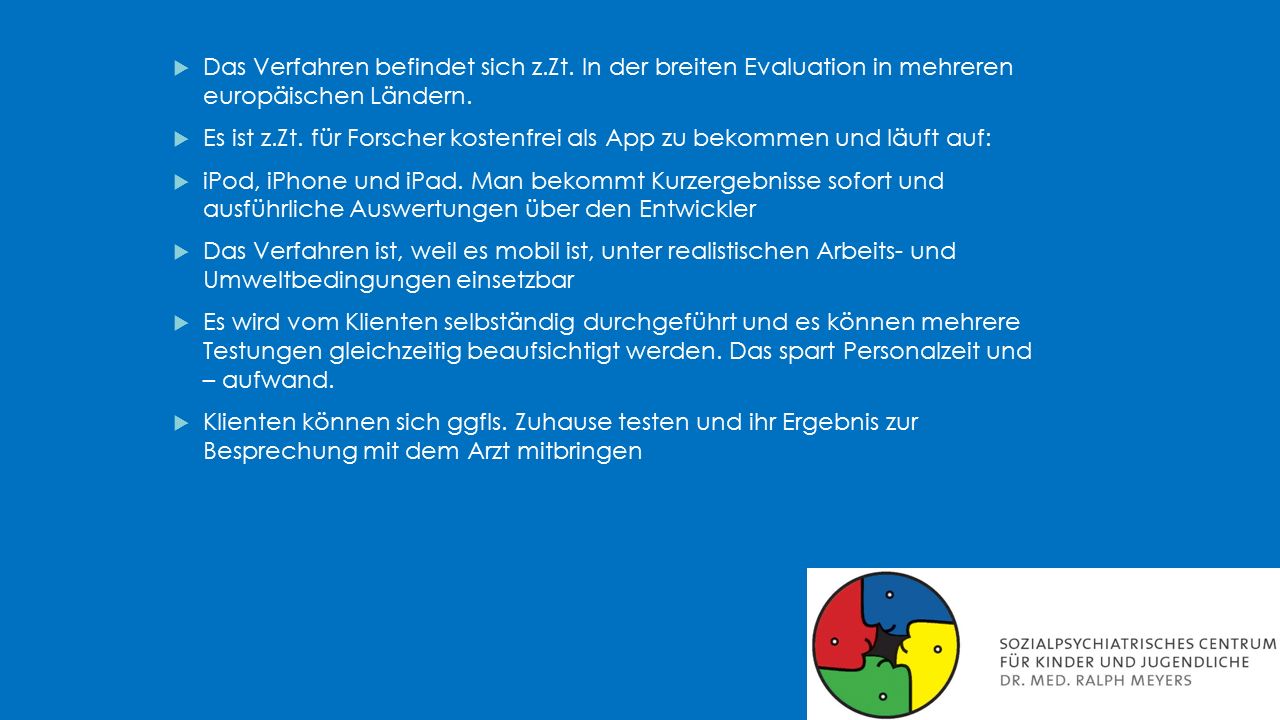 Das Verfahren befindet sich z.Zt. In der breiten Evaluation in mehreren europäischen Ländern.

Es ist z.Zt. für Forscher kostenfrei als App zu bekommen und läuft auf:

iPod, iPhone und iPad. Man bekommt Kurzergebnisse sofort und ausführliche Auswertungen über den Entwickler

Das Verfahren ist, weil es mobil ist, unter realistischen Arbeits- und Umweltbedingungen einsetzbar

Es wird vom Klienten selbständig durchgeführt und es können mehrere Testungen gleichzeitig beaufsichtigt werden. Das spart Personalzeit und – aufwand.

Klienten können sich ggfls. Zuhause testen und ihr Ergebnis zur Besprechung mit dem Arzt mitbringen

SOZIALPSYCHIATRISCHES CENTRUM
FÜR KINDER UND JUGENDLICHE
DR. MED. RALPH MEYERS